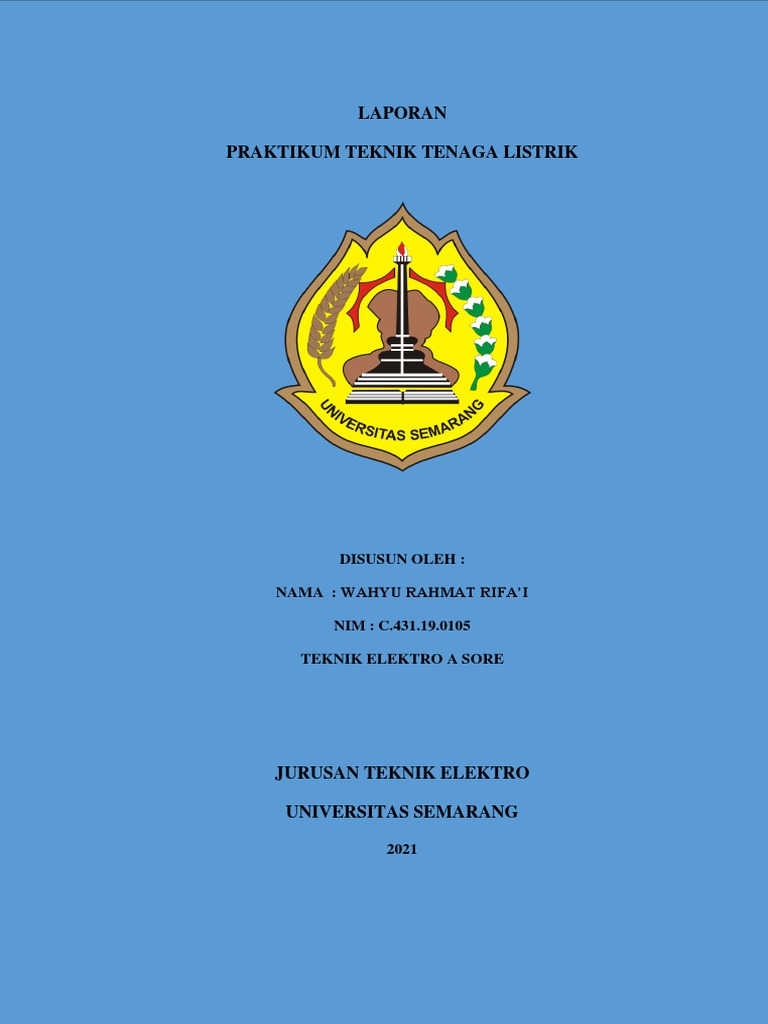 LAPORAN

PRAKTIKUM TEKNIK TENAGA LISTRIK

UNIVERSITAS SEMARANG

DISUSUN OLEH :

NAMA : WAHYU RAHMAT RIFA'I

NIM : C.431.19.0105

TEKNIK ELEKTRO A SORE

JURUSAN TEKNIK ELEKTRO

UNIVERSITAS SEMARANG

2021